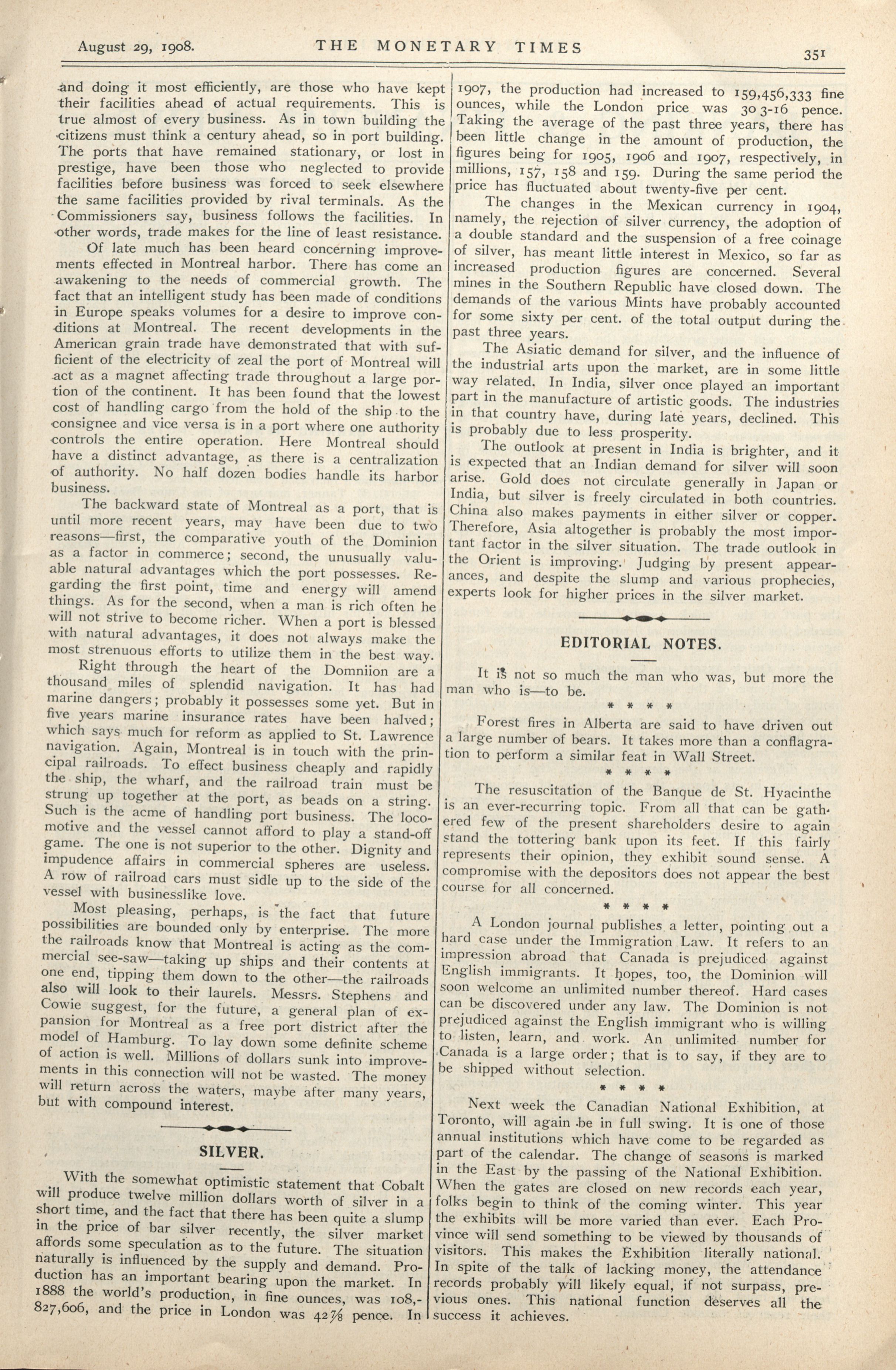 August 29, 1908. THE MONETARY TIMES 351

and doing it most efficiently, are those who have kept their facilities ahead of actual requirements. This is true almost of every business. As in town building the citizens must think a century ahead, so in port building. The ports that have remained stationary, or lost in prestige, have been those who neglected to provide facilities before business was forced to seek elsewhere the same facilities provided by rival terminals. As the Commissioners say, business follows the facilities. In other words, trade makes for the line of least resistance.

Of late much has been heard concerning improvements effected in Montreal harbor. There has come an awakening to the needs of commercial growth. The fact that an intelligent study has been made of conditions in Europe speaks volumes for a desire to improve conditions at Montreal. The recent developments in the American grain trade have demonstrated that with sufficient of the electricity of zeal the port of Montreal will act as a magnet affecting trade throughout a large portion of the continent. It has been found that the lowest cost of handling cargo from the hold of the ship to the consignee and vice versa is in a port where one authority controls the entire operation. Here Montreal should have a distinct advantage, as there is a centralization of authority. No half dozen bodies handle its harbor business.

The backward state of Montreal as a port, that is until more recent years, may have been due to two reasons—first, the comparative youth of the Dominion as a factor in commerce; second, the unusually valuable natural advantages which the port possesses. Regarding the first point, time and energy will amend things. As for the second, when a man is rich often he will not strive to become richer. When a port is blessed with natural advantages, it does not always make the most strenuous efforts to utilize them in the best way.

Right through the heart of the Domniion are a thousand miles of splendid navigation. It has had marine dangers; probably it possesses some yet. But in five years marine insurance rates have been halved; which says much for reform as applied to St. Lawrence navigation. Again, Montreal is in touch with the principal railroads. To effect business cheaply and rapidly the ship, the wharf, and the railroad train must be strung up together at the port, as beads on a string. Such is the acme of handling port business. The locomotive and the vessel cannot afford to play a stand-off game. The one is not superior to the other. Dignity and impudence affairs in commercial spheres are useless. A row of railroad cars must sidle up to the side of the vessel with businesslike love.

Most pleasing, perhaps, is the fact that future possibilities are bounded only by enterprise. The more the railroads know that Montreal is acting as the commercial see-saw—taking up ships and their contents at one end, tipping them down to the other—the railroads also will look to their laurels. Messrs. Stephens and Cowie suggest, for the future, a general plan of expansion for Montreal as a free port district after the model of Hamburg. To lay down some definite scheme of action is well. Millions of dollars sunk into improvements in this connection will not be wasted. The money will return across the waters, maybe after many years, but with compound interest.

SILVER.

With the somewhat optimistic statement that Cobalt will produce twelve million dollars worth of silver in a short time, and the fact that there has been quite a slump in the price of bar silver recently, the silver market affords some speculation as to the future. The situation naturally is influenced by the supply and demand. Production has an important bearing upon the market. In 1888 the world's production, in fine ounces, was 108,827,606, and the price in London was 42⅞ pence. In 1907, the production had increased to 159,456,333 fine ounces, while the London price was 30 3-16 pence. Taking the average of the past three years, there has been little change in the amount of production, the figures being for 1905, 1906 and 1907, respectively, in millions, 157, 158 and 159. During the same period the price has fluctuated about twenty-five per cent.

The changes in the Mexican currency in 1904, namely, the rejection of silver currency, the adoption of a double standard and the suspension of a free coinage of silver, has meant little interest in Mexico, so far as increased production figures are concerned. Several mines in the Southern Republic have closed down. The demands of the various Mints have probably accounted for some sixty per cent. of the total output during the past three years.

The Asiatic demand for silver, and the influence of the industrial arts upon the market, are in some little way related. In India, silver once played an important part in the manufacture of artistic goods. The industries in that country have, during late years, declined. This is probably due to less prosperity.

The outlook at present in India is brighter, and it is expected that an Indian demand for silver will soon arise. Gold does not circulate generally in Japan or India, but silver is freely circulated in both countries. China also makes payments in either silver or copper. Therefore, Asia altogether is probably the most important factor in the silver situation. The trade outlook in the Orient is improving. Judging by present appearances, and despite the slump and various prophecies, experts look for higher prices in the silver market.

EDITORIAL NOTES.

It is not so much the man who was, but more the man who is—to be.

* * * *

Forest fires in Alberta are said to have driven out a large number of bears. It takes more than a conflagration to perform a similar feat in Wall Street.

* * * *

The resuscitation of the Banque de St. Hyacinthe is an ever-recurring topic. From all that can be gathered few of the present shareholders desire to again stand the tottering bank upon its feet. If this fairly represents their opinion, they exhibit sound sense. A compromise with the depositors does not appear the best course for all concerned.

* * * *

A London journal publishes a letter, pointing out a hard case under the Immigration Law. It refers to an impression abroad that Canada is prejudiced against English immigrants. It hopes, too, the Dominion will soon welcome an unlimited number thereof. Hard cases can be discovered under any law. The Dominion is not prejudiced against the English immigrant who is willing to listen, learn, and work. An unlimited number for Canada is a large order; that is to say, if they are to be shipped without selection.

* * * *

Next week the Canadian National Exhibition, at Toronto, will again be in full swing. It is one of those annual institutions which have come to be regarded as part of the calendar. The change of seasons is marked in the East by the passing of the National Exhibition. When the gates are closed on new records each year, folks begin to think of the coming winter. This year the exhibits will be more varied than ever. Each Province will send something to be viewed by thousands of visitors. This makes the Exhibition literally national. In spite of the talk of lacking money, the attendance records probably will likely equal, if not surpass, previous ones. This national function deserves all the success it achieves.